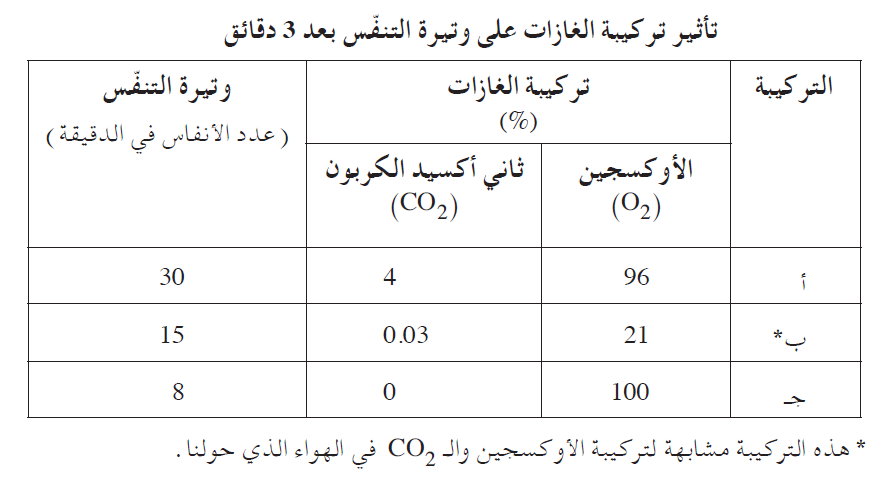 تأثير تركيبة الغازات على وتيرة التنفّس بعد 3 دقائق

| التركيبة | تركيبة الغازات (%) | | وتيرة التنفّس (عدد الأنفاس في الدقيقة) |
|---|---|---|---|
| | الأوكسجين ($O_2$) | ثاني أكسيد الكربون ($CO_2$) | |
| أ | 96 | 4 | 30 |
| ب* | 21 | 0.03 | 15 |
| جـ | 100 | 0 | 8 |

* هذه التركيبة مشابهة لتركيبة الأوكسجين والـ $CO_2$ في الهواء الذي حولنا.